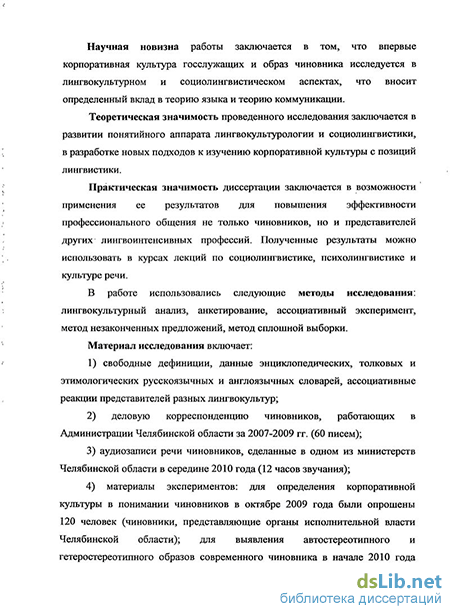 Научная новизна работы заключается в том, что впервые корпоративная культура госслужащих и образ чиновника исследуется в лингвокультурном и социолингвистическом аспектах, что вносит определенный вклад в теорию языка и теорию коммуникации.

Теоретическая значимость проведенного исследования заключается в развитии понятийного аппарата лингвокультурологии и социолингвистики, в разработке новых подходов к изучению корпоративной культуры с позиций лингвистики.

Практическая значимость диссертации заключается в возможности применения ее результатов для повышения эффективности профессионального общения не только чиновников, но и представителей других лингвоинтенсивных профессий. Полученные результаты можно использовать в курсах лекций по социолингвистике, психолингвистике и культуре речи.

В работе использовались следующие методы исследования: лингвокультурный анализ, анкетирование, ассоциативный эксперимент, метод незаконченных предложений, метод сплошной выборки.

Материал исследования включает:

1) свободные дефиниции, данные энциклопедических, толковых и этимологических русскоязычных и англоязычных словарей, ассоциативные реакции представителей разных лингвокультур;

2) деловую корреспонденцию чиновников, работающих в Администрации Челябинской области за 2007-2009 гг. (60 писем);

3) аудиозаписи речи чиновников, сделанные в одном из министерств Челябинской области в середине 2010 года (12 часов звучания);

4) материалы экспериментов: для определения корпоративной культуры в понимании чиновников в октябре 2009 года были опрошены 120 человек (чиновники, представляющие органы исполнительной власти Челябинской области); для выявления автостереотипного и гетеростереотипного образов современного чиновника в начале 2010 года

dsLib.net
библиотека диссертаций